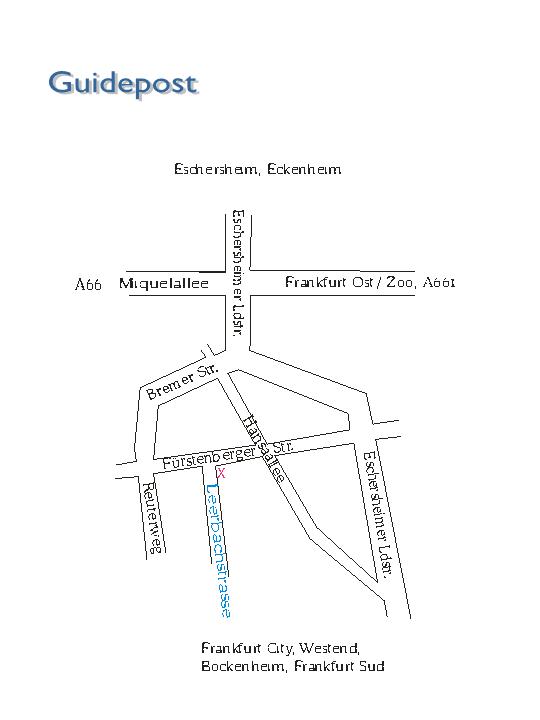 Guidepost

Eschersheim, Eckenheim

Eschersheimer Ldstr.

A66 Miquelallee

Frankfurt Ost / Zoo, A661

Bremer Str.

Hansaallee

Fürstenberger Str.

X

Reuterweg

Leerbachstrasse

Eschersheimer Ldstr.

Frankfurt City, Westend, Bockenheim, Frankfurt Sud